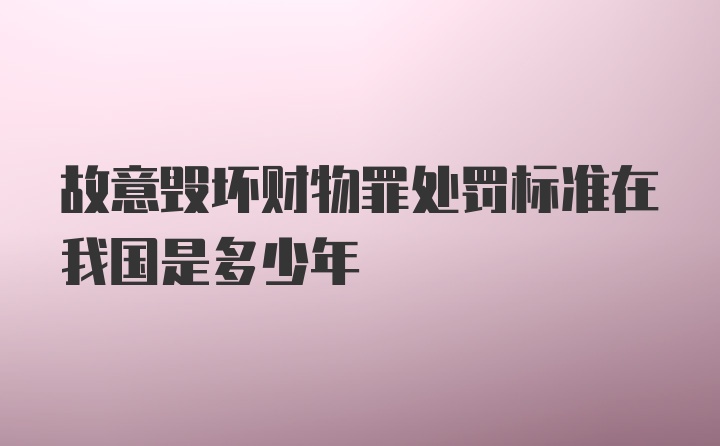 故意毁坏财物罪处罚标准在我国是多少年